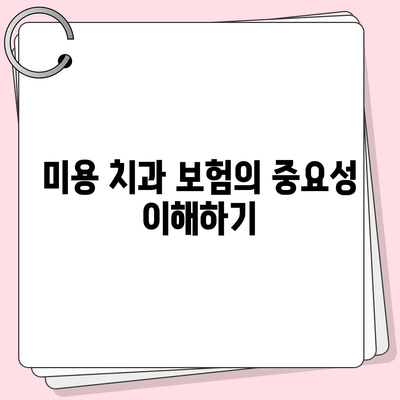 미용 치과 보험의 중요성 이해하기